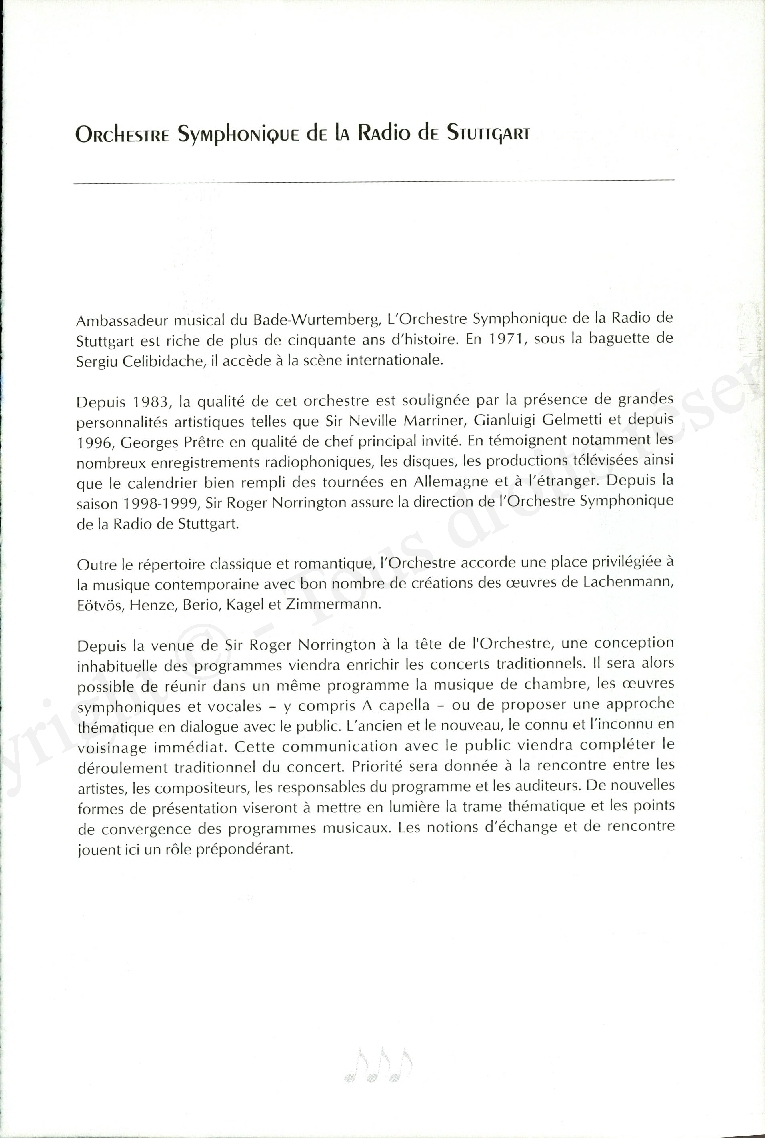 Orchestre Symphonique de la Radio de Stuttgart

Ambassadeur musical du Bade-Wurtemberg, L'Orchestre Symphonique de la Radio de Stuttgart est riche de plus de cinquante ans d'histoire. En 1971, sous la baguette de Sergiu Celibidache, il accède à la scène internationale.

Depuis 1983, la qualité de cet orchestre est soulignée par la présence de grandes personnalités artistiques telles que Sir Neville Marriner, Gianluigi Gelmetti et depuis 1996, Georges Prêtre en qualité de chef principal invité. En témoignent notamment les nombreux enregistrements radiophoniques, les disques, les productions télévisées ainsi que le calendrier bien rempli des tournées en Allemagne et à l'étranger. Depuis la saison 1998-1999, Sir Roger Norrington assure la direction de l'Orchestre Symphonique de la Radio de Stuttgart.

Outre le répertoire classique et romantique, l'Orchestre accorde une place privilégiée à la musique contemporaine avec bon nombre de créations des œuvres de Lachenmann, Eötvös, Henze, Berio, Kagel et Zimmermann.

Depuis la venue de Sir Roger Norrington à la tête de l'Orchestre, une conception inhabituelle des programmes viendra enrichir les concerts traditionnels. Il sera alors possible de réunir dans un même programme la musique de chambre, les œuvres symphoniques et vocales – y compris A capella – ou de proposer une approche thématique en dialogue avec le public. L'ancien et le nouveau, le connu et l'inconnu en voisinage immédiat. Cette communication avec le public viendra compléter le déroulement traditionnel du concert. Priorité sera donnée à la rencontre entre les artistes, les compositeurs, les responsables du programme et les auditeurs. De nouvelles formes de présentation viseront à mettre en lumière la trame thématique et les points de convergence des programmes musicaux. Les notions d'échange et de rencontre jouent ici un rôle prépondérant.